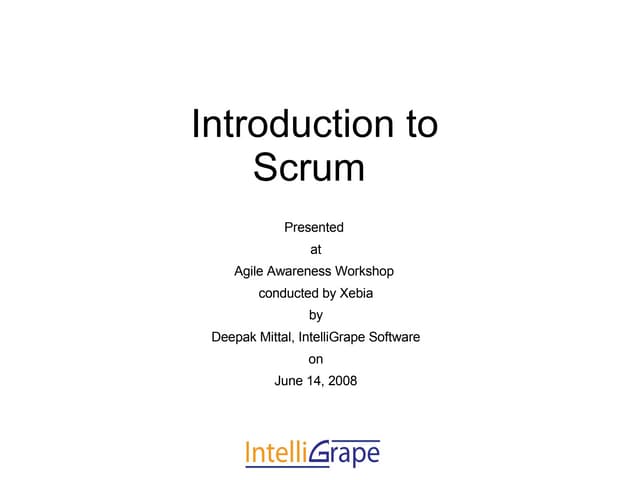 Introduction to
Scrum

Presented
at
Agile Awareness Workshop
conducted by Xebia
by
Deepak Mittal, IntelliGrape Software
on
June 14, 2008

IntelliGrape